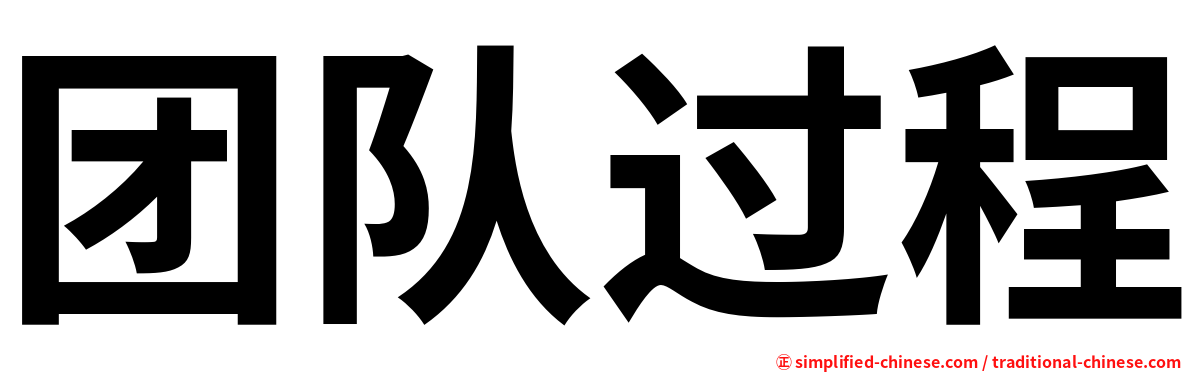 团队过程

㊣ simplified-chinese.com / traditional-chinese.com